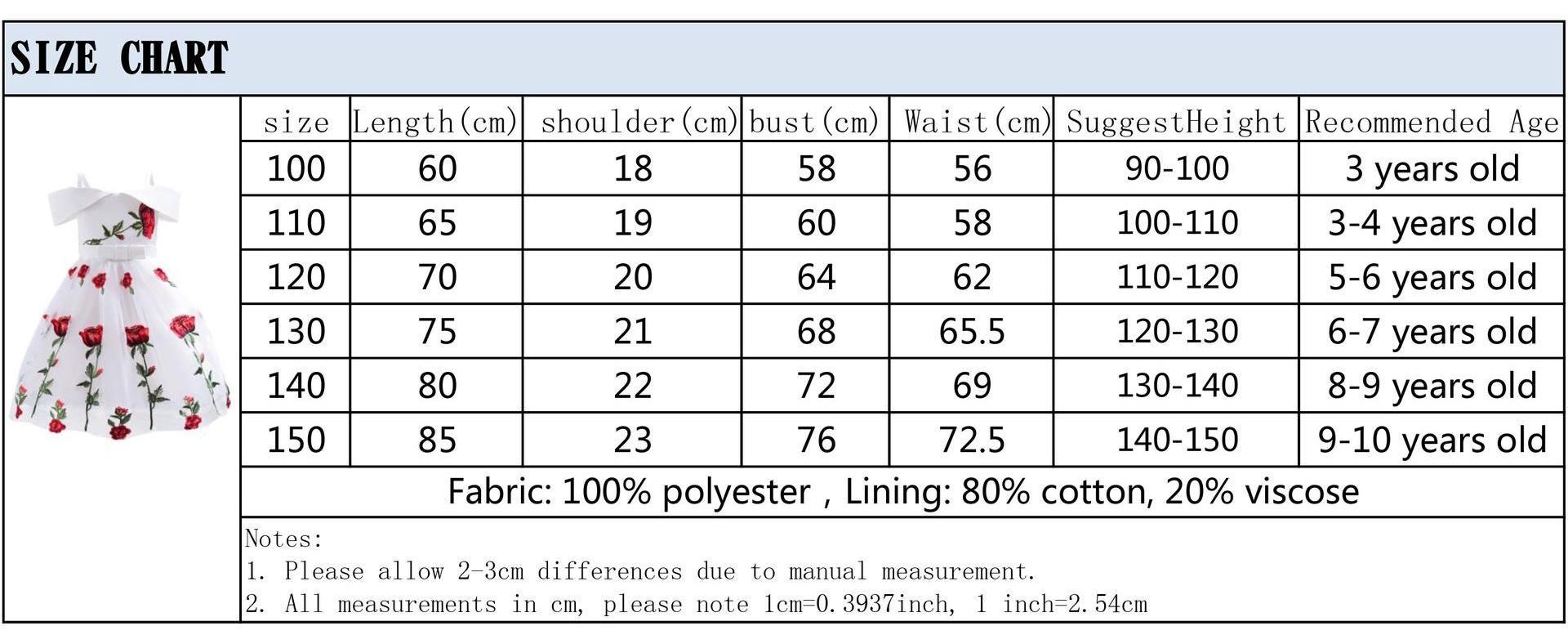 SIZE CHART

| size | Length(cm) | shoulder(cm) | bust(cm) | Waist(cm) | SuggestHeight | Recommended Age |
|---|---|---|---|---|---|---|
| 100 | 60 | 18 | 58 | 56 | 90-100 | 3 years old |
| 110 | 65 | 19 | 60 | 58 | 100-110 | 3-4 years old |
| 120 | 70 | 20 | 64 | 62 | 110-120 | 5-6 years old |
| 130 | 75 | 21 | 68 | 65.5 | 120-130 | 6-7 years old |
| 140 | 80 | 22 | 72 | 69 | 130-140 | 8-9 years old |
| 150 | 85 | 23 | 76 | 72.5 | 140-150 | 9-10 years old |

Fabric: 100% polyester , Lining: 80% cotton, 20% viscose

Notes:
1. Please allow 2-3cm differences due to manual measurement.
2. All measurements in cm, please note 1cm=0.3937inch, 1 inch=2.54cm